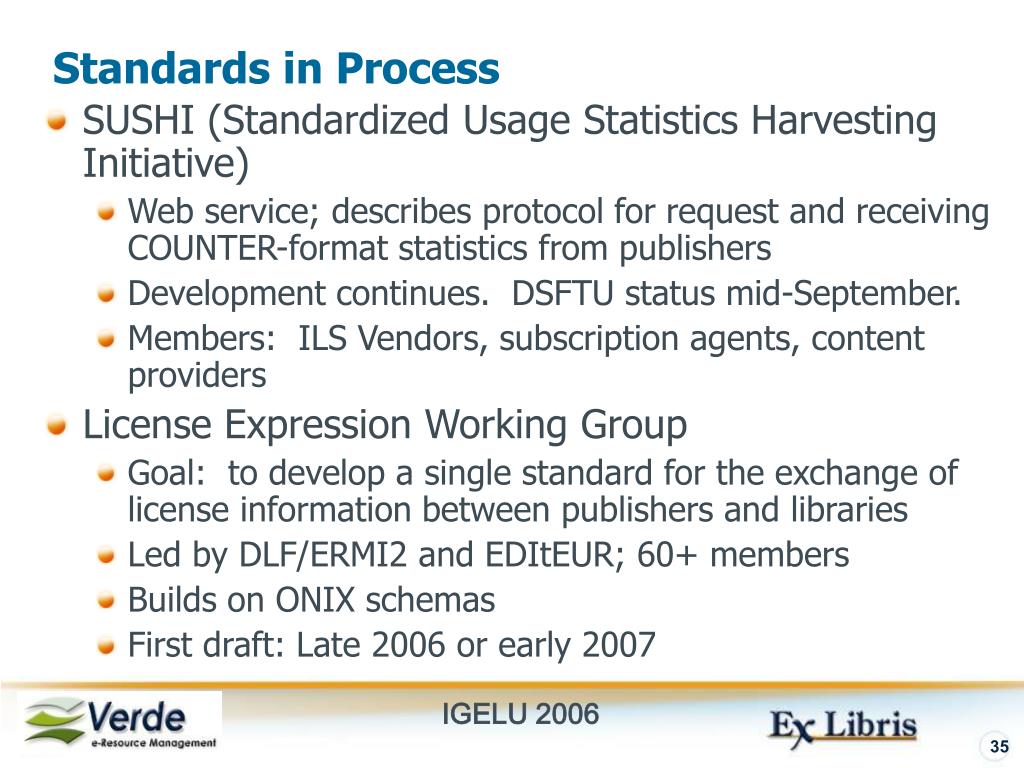 Standards in Process

SUSHI (Standardized Usage Statistics Harvesting Initiative)

Web service; describes protocol for request and receiving COUNTER-format statistics from publishers

Development continues. DSFTU status mid-September.

Members: ILS Vendors, subscription agents, content providers

License Expression Working Group

Goal: to develop a single standard for the exchange of license information between publishers and libraries

Led by DLF/ERMI2 and EDItEUR; 60+ members

Builds on ONIX schemas

First draft: Late 2006 or early 2007

Verde
e-Resource Management

IGELU 2006

Ex Libris

35